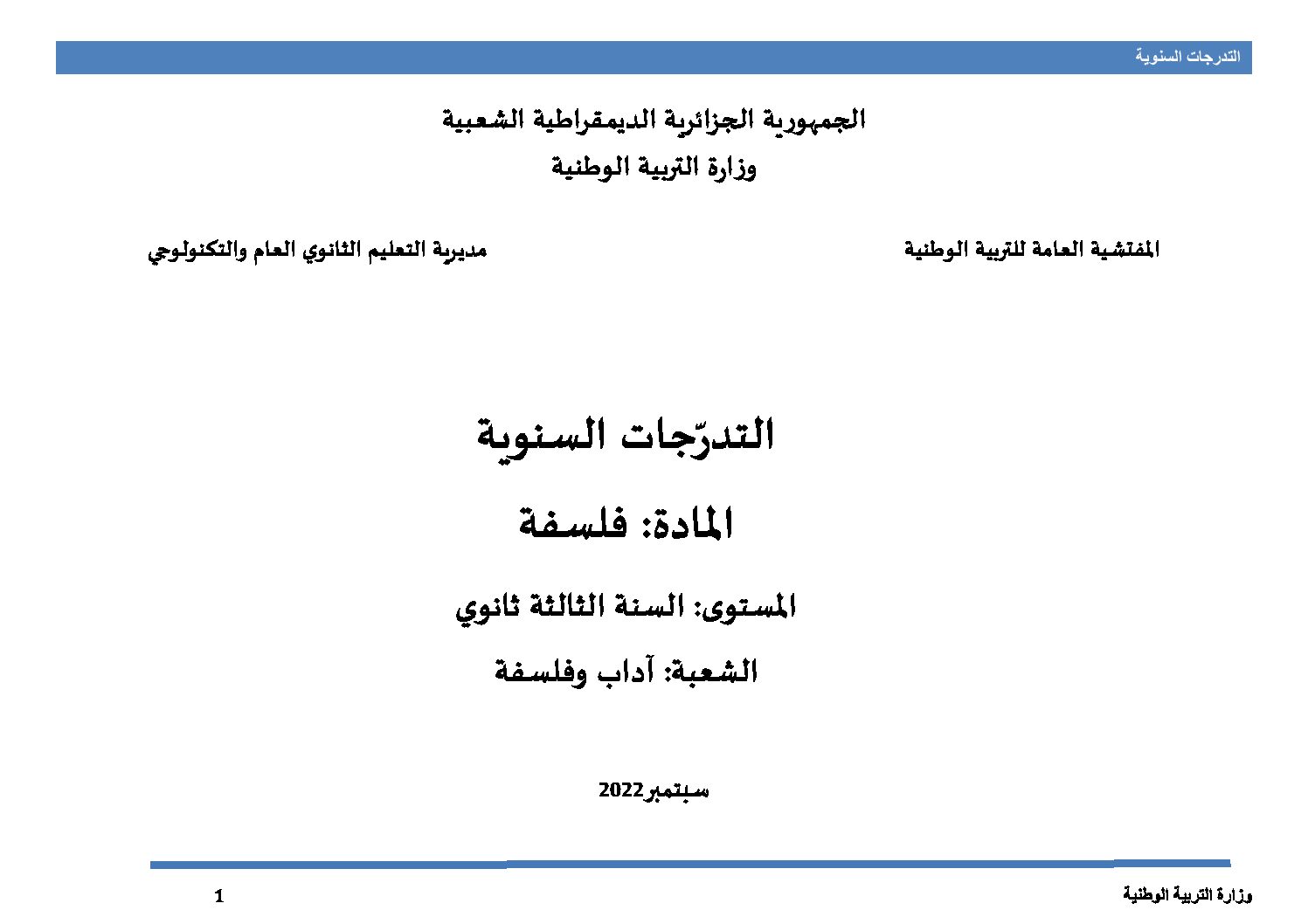 التدرجات السنوية

الجمهورية الجزائرية الديمقراطية الشعبية
وزارة التربية الوطنية

المفتشية العامة للتربية الوطنية

مديرية التعليم الثانوي العام والتكنولوجي

التدرّجات السنوية

المادة: فلسفة

المستوى: السنة الثالثة ثانوي

الشعبة: آداب وفلسفة

سبتمبر2022

وزارة التربية الوطنية

1